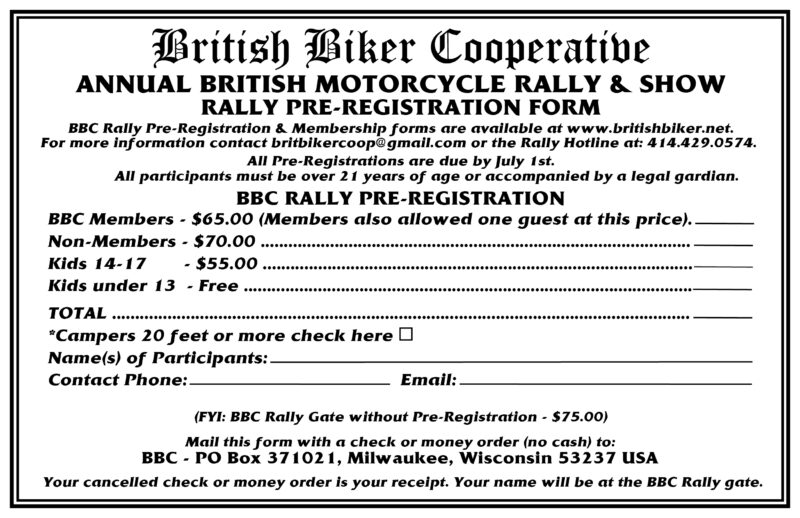 British Biker Cooperative

ANNUAL BRITISH MOTORCYCLE RALLY & SHOW

RALLY PRE-REGISTRATION FORM

BBC Rally Pre-Registration & Membership forms are available at www.britishbiker.net. For more information contact britbikercoop@gmail.com or the Rally Hotline at: 414.429.0574.

All Pre-Registrations are due by July 1st.
All participants must be over 21 years of age or accompanied by a legal gardian.

BBC RALLY PRE-REGISTRATION

BBC Members - $65.00 (Members also allowed one guest at this price). ____
Non-Members - $70.00 ____
Kids 14-17 - $55.00 ____
Kids under 13 - Free ____
TOTAL ____
*Campers 20 feet or more check here ☐
Name(s) of Participants: ____
Contact Phone: ____ Email: ____

(FYI: BBC Rally Gate without Pre-Registration - $75.00)

Mail this form with a check or money order (no cash) to:
BBC - PO Box 371021, Milwaukee, Wisconsin 53237 USA

Your cancelled check or money order is your receipt. Your name will be at the BBC Rally gate.